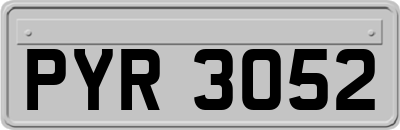 PYR 3052